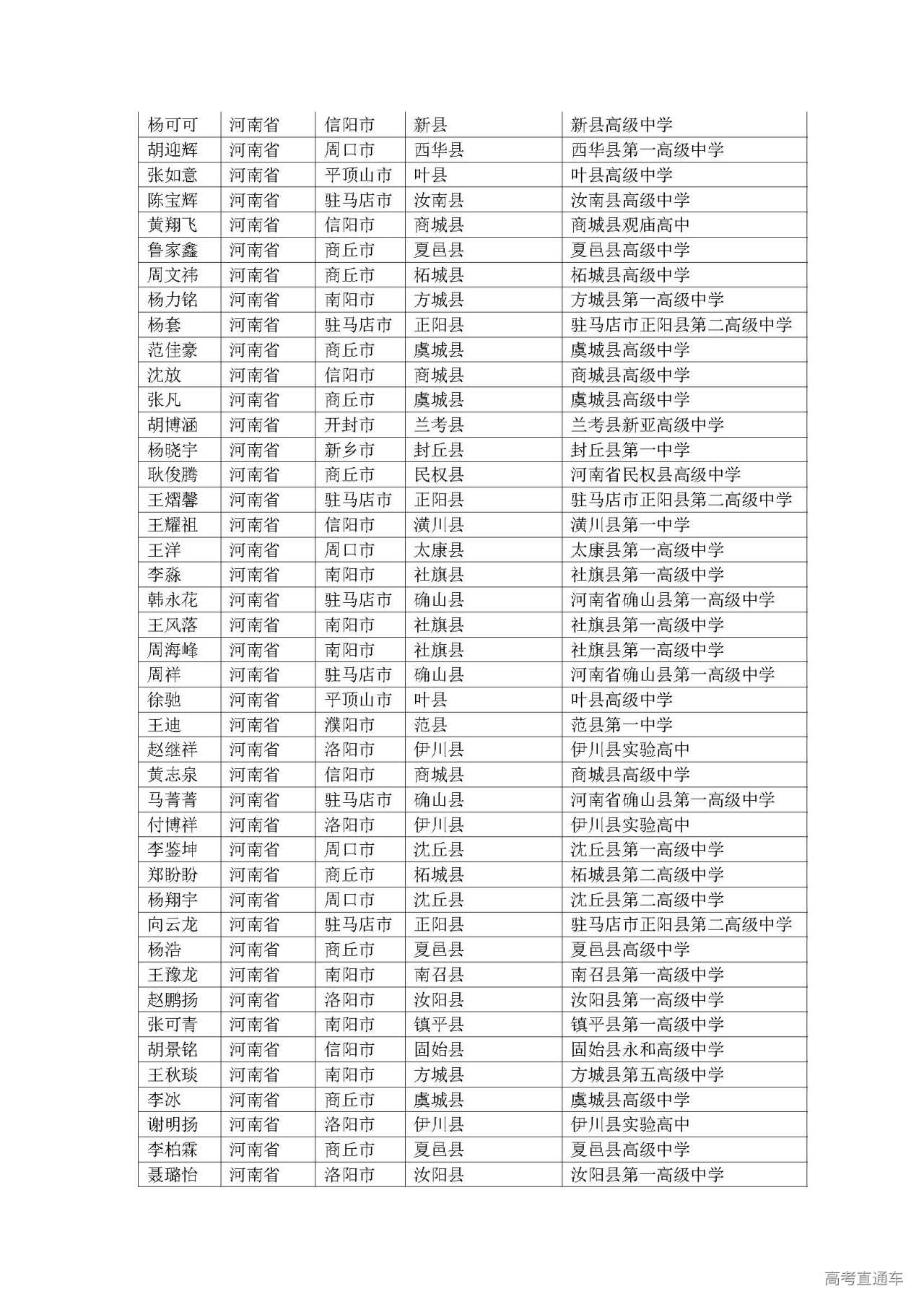 | 杨可可 | 河南省 | 信阳市 | 新县 | 新县高级中学 |
|---|---|---|---|---|
| 胡迎辉 | 河南省 | 周口市 | 西华县 | 西华县第一高级中学 |
| 张如意 | 河南省 | 平顶山市 | 叶县 | 叶县高级中学 |
| 陈宝辉 | 河南省 | 驻马店市 | 汝南县 | 汝南县高级中学 |
| 黄翔飞 | 河南省 | 信阳市 | 商城县 | 商城县观庙高中 |
| 鲁家鑫 | 河南省 | 商丘市 | 夏邑县 | 夏邑县高级中学 |
| 周文祎 | 河南省 | 商丘市 | 柘城县 | 柘城县高级中学 |
| 杨力铭 | 河南省 | 南阳市 | 方城县 | 方城县第一高级中学 |
| 杨套 | 河南省 | 驻马店市 | 正阳县 | 驻马店市正阳县第二高级中学 |
| 范佳豪 | 河南省 | 商丘市 | 虞城县 | 虞城县高级中学 |
| 沈放 | 河南省 | 信阳市 | 商城县 | 商城县高级中学 |
| 张凡 | 河南省 | 商丘市 | 虞城县 | 虞城县高级中学 |
| 胡博涵 | 河南省 | 开封市 | 兰考县 | 兰考县新亚高级中学 |
| 杨晓宇 | 河南省 | 新乡市 | 封丘县 | 封丘县第一中学 |
| 耿俊腾 | 河南省 | 商丘市 | 民权县 | 河南省民权县高级中学 |
| 王熠馨 | 河南省 | 驻马店市 | 正阳县 | 驻马店市正阳县第二高级中学 |
| 王耀祖 | 河南省 | 信阳市 | 潢川县 | 潢川县第一中学 |
| 王洋 | 河南省 | 周口市 | 太康县 | 太康县第一高级中学 |
| 李淼 | 河南省 | 南阳市 | 社旗县 | 社旗县第一高级中学 |
| 韩永花 | 河南省 | 驻马店市 | 确山县 | 河南省确山县第一高级中学 |
| 王风落 | 河南省 | 南阳市 | 社旗县 | 社旗县第一高级中学 |
| 周海峰 | 河南省 | 南阳市 | 社旗县 | 社旗县第一高级中学 |
| 周祥 | 河南省 | 驻马店市 | 确山县 | 河南省确山县第一高级中学 |
| 徐驰 | 河南省 | 平顶山市 | 叶县 | 叶县高级中学 |
| 王迪 | 河南省 | 濮阳市 | 范县 | 范县第一中学 |
| 赵继祥 | 河南省 | 洛阳市 | 伊川县 | 伊川县实验高中 |
| 黄志泉 | 河南省 | 信阳市 | 商城县 | 商城县高级中学 |
| 马菁菁 | 河南省 | 驻马店市 | 确山县 | 河南省确山县第一高级中学 |
| 付博祥 | 河南省 | 洛阳市 | 伊川县 | 伊川县实验高中 |
| 李鉴坤 | 河南省 | 周口市 | 沈丘县 | 沈丘县第一高级中学 |
| 郑盼盼 | 河南省 | 商丘市 | 柘城县 | 柘城县第二高级中学 |
| 杨翔宇 | 河南省 | 周口市 | 沈丘县 | 沈丘县第二高级中学 |
| 向云龙 | 河南省 | 驻马店市 | 正阳县 | 驻马店市正阳县第二高级中学 |
| 杨浩 | 河南省 | 商丘市 | 夏邑县 | 夏邑县高级中学 |
| 王豫龙 | 河南省 | 南阳市 | 南召县 | 南召县第一高级中学 |
| 赵鹏扬 | 河南省 | 洛阳市 | 汝阳县 | 汝阳县第一高级中学 |
| 张可青 | 河南省 | 南阳市 | 镇平县 | 镇平县第一高级中学 |
| 胡景铭 | 河南省 | 信阳市 | 固始县 | 固始县永和高级中学 |
| 王秋琰 | 河南省 | 南阳市 | 方城县 | 方城县第五高级中学 |
| 李冰 | 河南省 | 商丘市 | 虞城县 | 虞城县高级中学 |
| 谢明扬 | 河南省 | 洛阳市 | 伊川县 | 伊川县实验高中 |
| 李柏霖 | 河南省 | 商丘市 | 夏邑县 | 夏邑县高级中学 |
| 聂璐怡 | 河南省 | 洛阳市 | 汝阳县 | 汝阳县第一高级中学 |

高考直通车